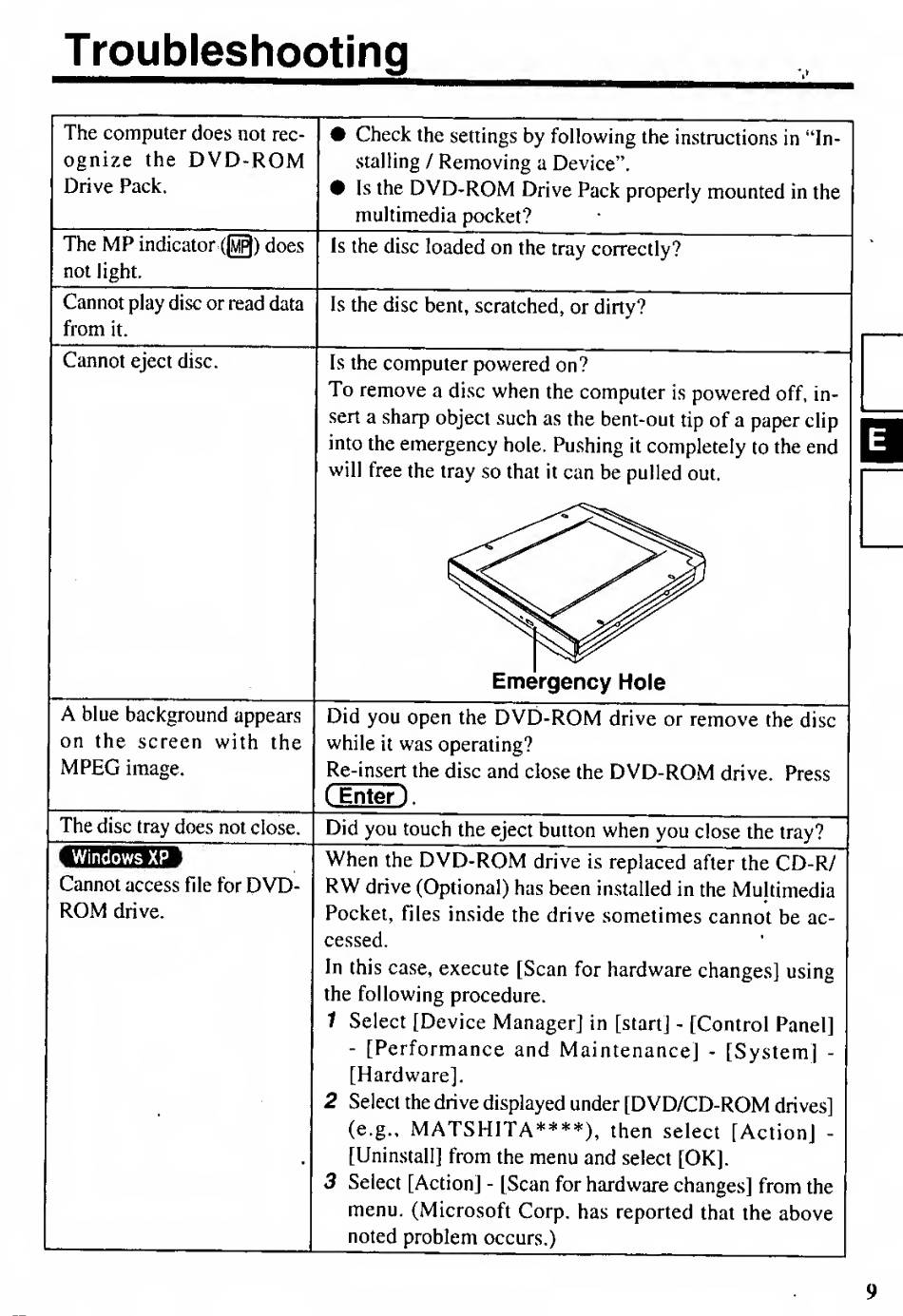 Troubleshooting

| | |
|---|---|
| The computer does not recognize the DVD-ROM Drive Pack. | ● Check the settings by following the instructions in "Installing / Removing a Device". ● Is the DVD-ROM Drive Pack properly mounted in the multimedia pocket? |
| The MP indicator (MP) does not light. | Is the disc loaded on the tray correctly? |
| Cannot play disc or read data from it. | Is the disc bent, scratched, or dirty? |
| Cannot eject disc. | Is the computer powered on? To remove a disc when the computer is powered off, insert a sharp object such as the bent-out tip of a paper clip into the emergency hole. Pushing it completely to the end will free the tray so that it can be pulled out. Emergency Hole |
| A blue background appears on the screen with the MPEG image. | Did you open the DVD-ROM drive or remove the disc while it was operating? Re-insert the disc and close the DVD-ROM drive. Press Enter. |
| The disc tray does not close. | Did you touch the eject button when you close the tray? |
| Windows XP Cannot access file for DVD-ROM drive. | When the DVD-ROM drive is replaced after the CD-R/RW drive (Optional) has been installed in the Multimedia Pocket, files inside the drive sometimes cannot be accessed. In this case, execute [Scan for hardware changes] using the following procedure. 1 Select [Device Manager] in [start] - [Control Panel] - [Performance and Maintenance] - [System] - [Hardware]. 2 Select the drive displayed under [DVD/CD-ROM drives] (e.g., MATSHITA****), then select [Action] - [Uninstall] from the menu and select [OK]. 3 Select [Action] - [Scan for hardware changes] from the menu. (Microsoft Corp. has reported that the above noted problem occurs.) |

E

9